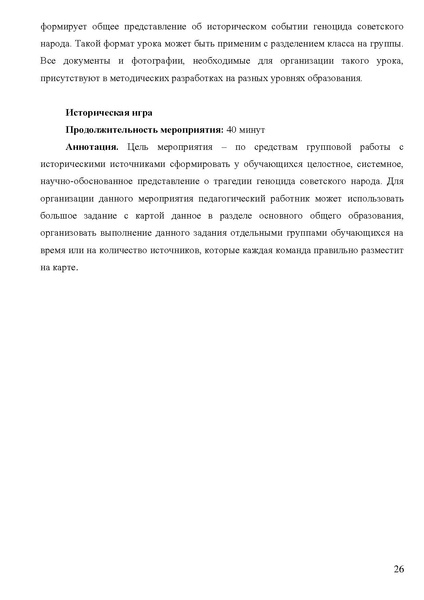 формирует общее представление об историческом событии геноцида советского народа. Такой формат урока может быть применим с разделением класса на группы. Все документы и фотографии, необходимые для организации такого урока, присутствуют в методических разработках на разных уровнях образования.

Историческая игра

Продолжительность мероприятия: 40 минут

Аннотация. Цель мероприятия – по средствам групповой работы с историческими источниками сформировать у обучающихся целостное, системное, научно-обоснованное представление о трагедии геноцида советского народа. Для организации данного мероприятия педагогический работник может использовать большое задание с картой данное в разделе основного общего образования, организовать выполнение данного задания отдельными группами обучающихся на время или на количество источников, которые каждая команда правильно разместит на карте.

26